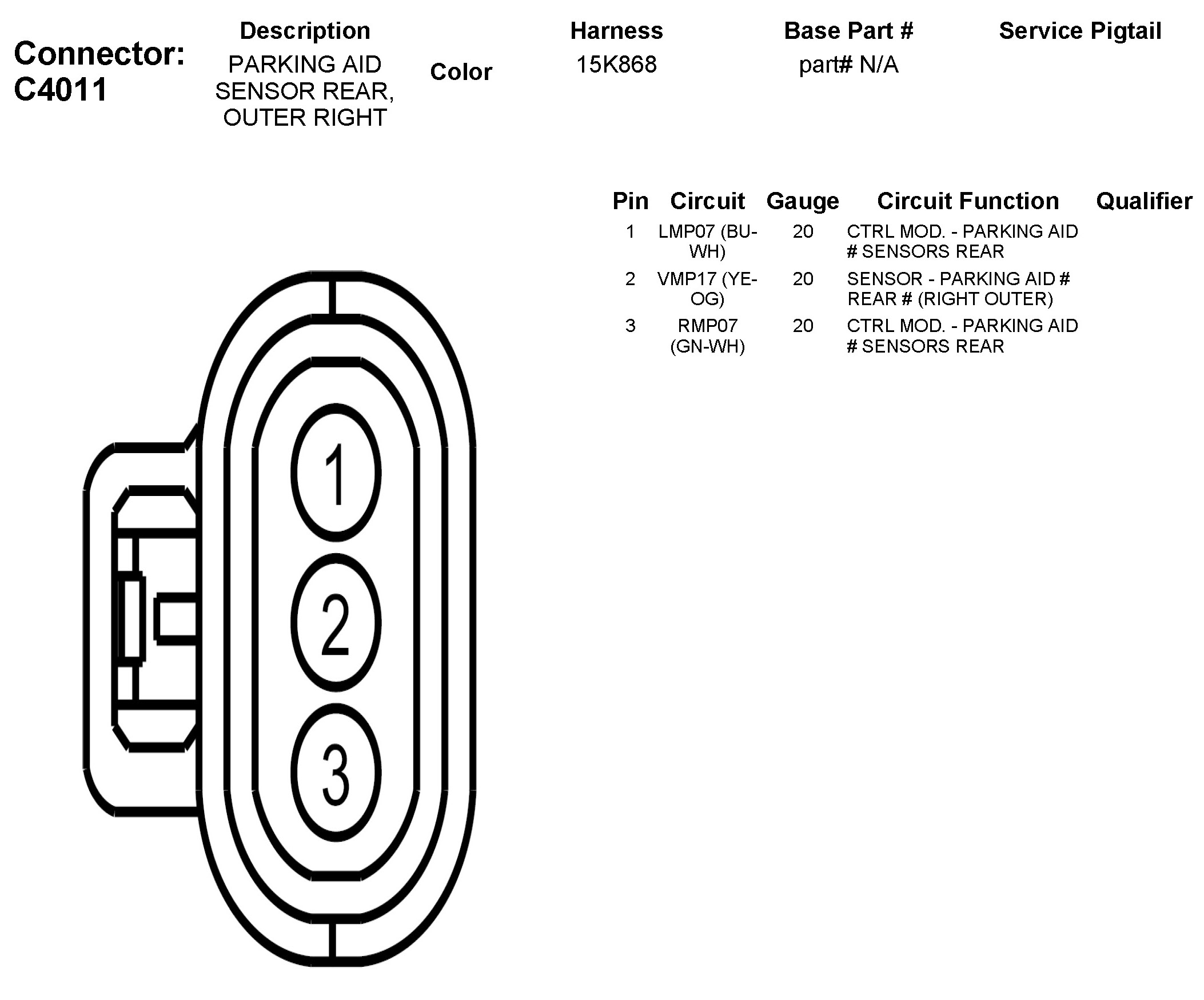 Connector: C4011

| Description | Color | Harness | Base Part # | Service Pigtail |
|---|---|---|---|---|
| PARKING AID SENSOR REAR, OUTER RIGHT | | 15K868 | part# N/A | |

| Pin | Circuit | Gauge | Circuit Function | Qualifier |
|---|---|---|---|---|
| 1 | LMP07 (BU-WH) | 20 | CTRL MOD. - PARKING AID # SENSORS REAR | |
| 2 | VMP17 (YE-OG) | 20 | SENSOR - PARKING AID # REAR # (RIGHT OUTER) | |
| 3 | RMP07 (GN-WH) | 20 | CTRL MOD. - PARKING AID # SENSORS REAR | |

1
2
3